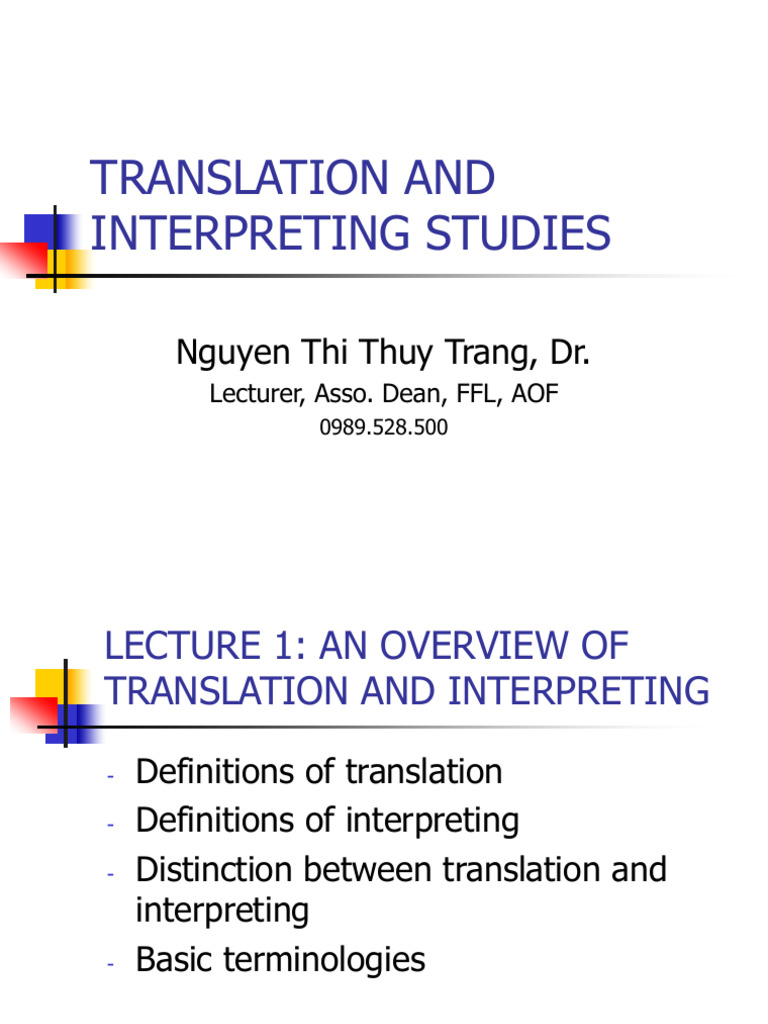 TRANSLATION AND INTERPRETING STUDIES

Nguyen Thi Thuy Trang, Dr.

Lecturer, Asso. Dean, FFL, AOF

0989.528.500

LECTURE 1: AN OVERVIEW OF TRANSLATION AND INTERPRETING

- Definitions of translation
- Definitions of interpreting
- Distinction between translation and interpreting
- Basic terminologies